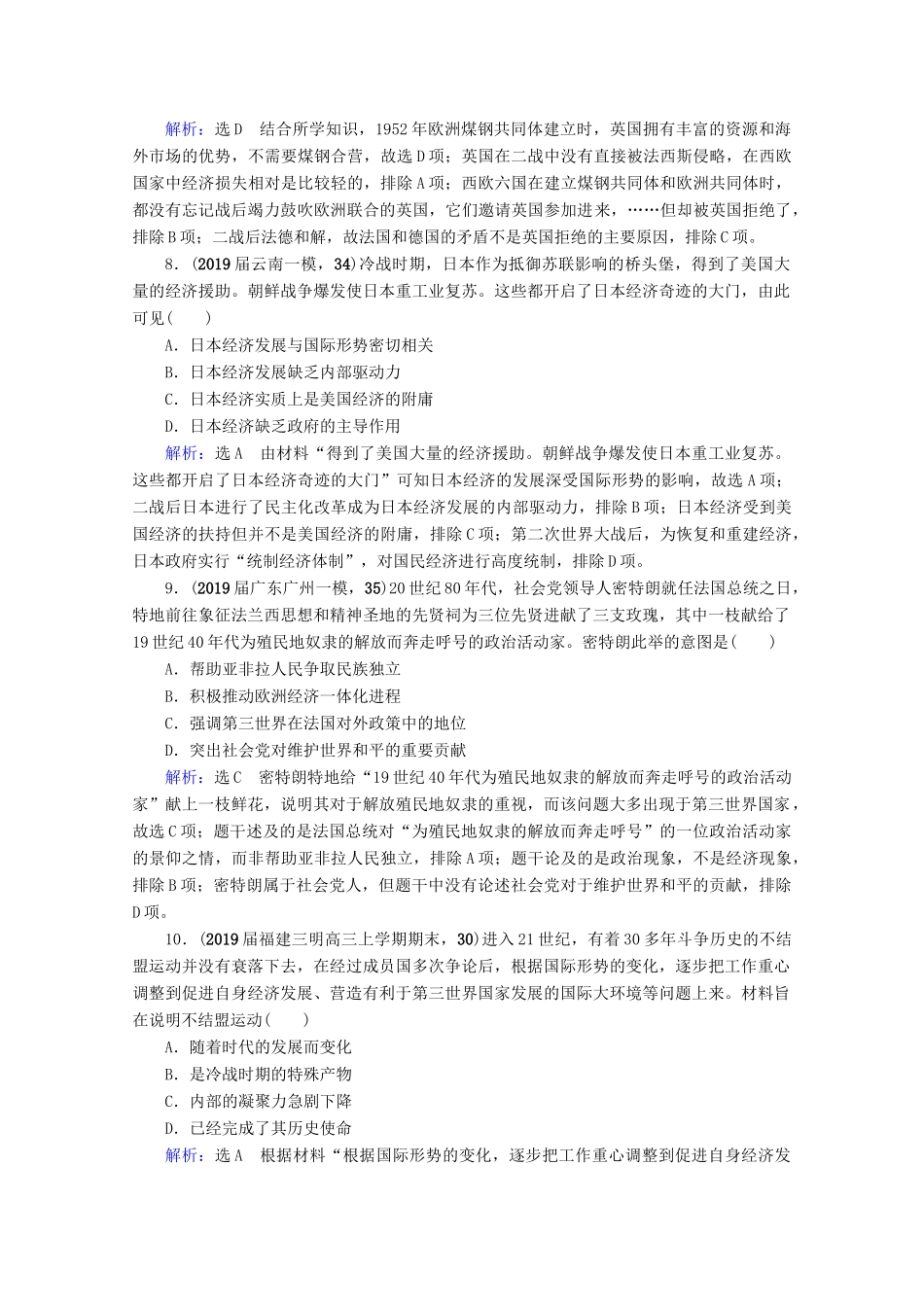 解析：选D　结合所学知识，1952年欧洲煤钢共同体建立时，英国拥有丰富的资源和海外市场的优势，不需要煤钢合营，故选D项；英国在二战中没有直接被法西斯侵略，在西欧国家中经济损失相对是比较轻的，排除A项；西欧六国在建立煤钢共同体和欧洲共同体时，都没有忘记战后竭力鼓吹欧洲联合的英国，它们邀请英国参加进来，……但却被英国拒绝了，排除B项；二战后法德和解，故法国和德国的矛盾不是英国拒绝的主要原因，排除C项。

8．(2019届云南一模，34)冷战时期，日本作为抵御苏联影响的桥头堡，得到了美国大量的经济援助。朝鲜战争爆发使日本重工业复苏。这些都开启了日本经济奇迹的大门，由此可见(　　)

A．日本经济发展与国际形势密切相关

B．日本经济发展缺乏内部驱动力

C．日本经济实质上是美国经济的附庸

D．日本经济缺乏政府的主导作用

解析：选A　由材料“得到了美国大量的经济援助。朝鲜战争爆发使日本重工业复苏。这些都开启了日本经济奇迹的大门”可知日本经济的发展深受国际形势的影响，故选A项；二战后日本进行了民主化改革成为日本经济发展的内部驱动力，排除B项；日本经济受到美国经济的扶持但并不是美国经济的附庸，排除C项；第二次世界大战后，为恢复和重建经济，日本政府实行“统制经济体制”，对国民经济进行高度统制，排除D项。

9．(2019届广东广州一模，35)20世纪80年代，社会党领导人密特朗就任法国总统之日，特地前往象征法兰西思想和精神圣地的先贤祠为三位先贤进献了三支玫瑰，其中一枝献给了19世纪40年代为殖民地奴隶的解放而奔走呼号的政治活动家。密特朗此举的意图是(　　)

A．帮助亚非拉人民争取民族独立

B．积极推动欧洲经济一体化进程

C．强调第三世界在法国对外政策中的地位

D．突出社会党对维护世界和平的重要贡献

解析：选C　密特朗特地给“19世纪40年代为殖民地奴隶的解放而奔走呼号的政治活动家”献上一枝鲜花，说明其对于解放殖民地奴隶的重视，而该问题大多出现于第三世界国家，故选C项；题干述及的是法国总统对“为殖民地奴隶的解放而奔走呼号”的一位政治活动家的景仰之情，而非帮助亚非拉人民独立，排除A项；题干论及的是政治现象，不是经济现象，排除B项；密特朗属于社会党人，但题干中没有论述社会党对于维护世界和平的贡献，排除D项。

10．(2019届福建三明高三上学期期末，30)进入21世纪，有着30多年斗争历史的不结盟运动并没有衰落下去，在经过成员国多次争论后，根据国际形势的变化，逐步把工作重心调整到促进自身经济发展、营造有利于第三世界国家发展的国际大环境等问题上来。材料旨在说明不结盟运动(　　)

A．随着时代的发展而变化

B．是冷战时期的特殊产物

C．内部的凝聚力急剧下降

D．已经完成了其历史使命

解析：选A　根据材料“根据国际形势的变化，逐步把工作重心调整到促进自身经济发